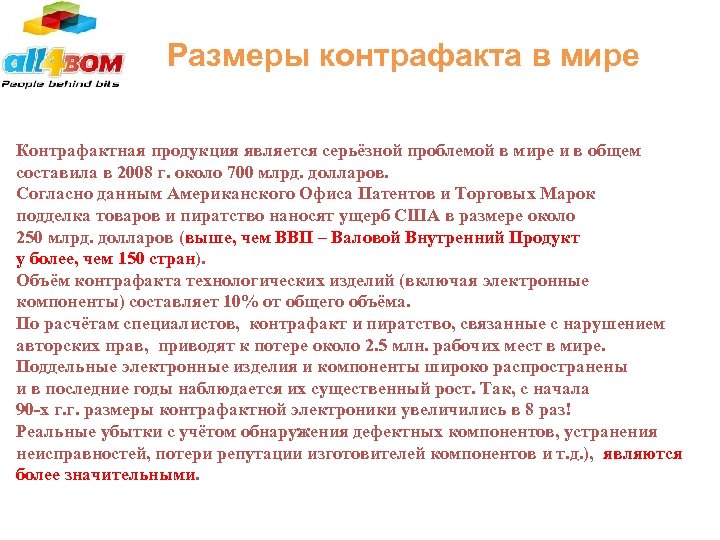 all4BOM
People behind bits

Размеры контрафакта в мире

Контрафактная продукция является серьёзной проблемой в мире и в общем составила в 2008 г. около 700 млрд. долларов.
Согласно данным Американского Офиса Патентов и Торговых Марок подделка товаров и пиратство наносят ущерб США в размере около 250 млрд. долларов (выше, чем ВВП – Валовой Внутренний Продукт у более, чем 150 стран).
Объём контрафакта технологических изделий (включая электронные компоненты) составляет 10% от общего объёма.
По расчётам специалистов, контрафакт и пиратство, связанные с нарушением авторских прав, приводят к потере около 2.5 млн. рабочих мест в мире.
Поддельные электронные изделия и компоненты широко распространены и в последние годы наблюдается их существенный рост. Так, с начала 90-х г.г. размеры контрафактной электроники увеличились в 8 раз!
Реальные убытки с учётом обнаружения дефектных компонентов, устранения неисправностей, потери репутации изготовителей компонентов и т.д.), являются более значительными.